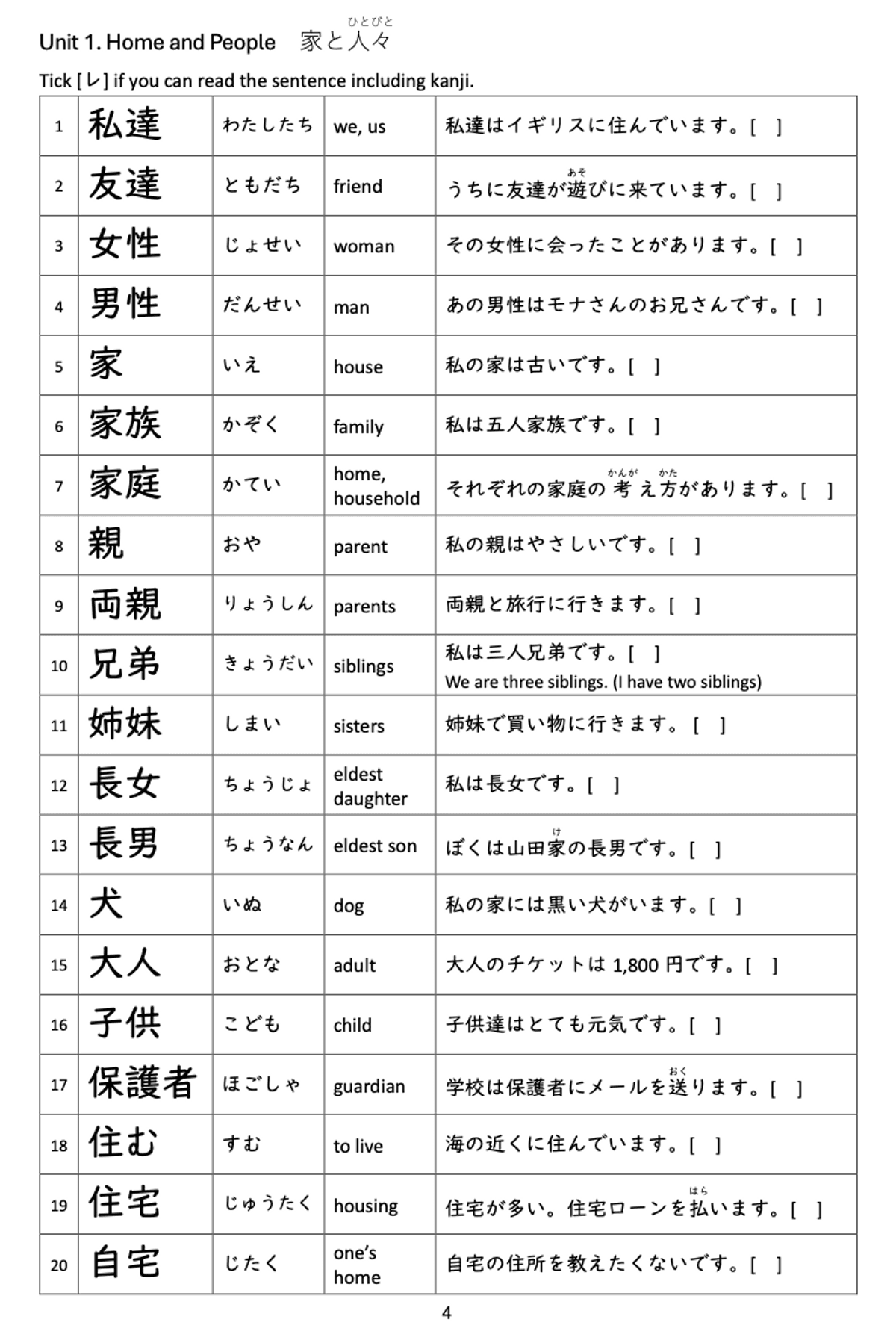 Unit 1. Home and People　家と人々(ひとびと)

Tick [レ] if you can read the sentence including kanji.

| 1 | 私達 | わたしたち | we, us | 私達はイギリスに住んでいます。[ ] |
|---|---|---|---|---|
| 2 | 友達 | ともだち | friend | うちに友達が遊(あそ)びに来ています。[ ] |
| 3 | 女性 | じょせい | woman | その女性に会ったことがあります。[ ] |
| 4 | 男性 | だんせい | man | あの男性はモナさんのお兄さんです。[ ] |
| 5 | 家 | いえ | house | 私の家は古いです。[ ] |
| 6 | 家族 | かぞく | family | 私は五人家族です。[ ] |
| 7 | 家庭 | かてい | home, household | それぞれの家庭の考(かんが)え方(かた)があります。[ ] |
| 8 | 親 | おや | parent | 私の親はやさしいです。[ ] |
| 9 | 両親 | りょうしん | parents | 両親と旅行に行きます。[ ] |
| 10 | 兄弟 | きょうだい | siblings | 私は三人兄弟です。[ ] We are three siblings. (I have two siblings) |
| 11 | 姉妹 | しまい | sisters | 姉妹で買い物に行きます。[ ] |
| 12 | 長女 | ちょうじょ | eldest daughter | 私は長女です。[ ] |
| 13 | 長男 | ちょうなん | eldest son | ぼくは山田家(け)の長男です。[ ] |
| 14 | 犬 | いぬ | dog | 私の家には黒い犬がいます。[ ] |
| 15 | 大人 | おとな | adult | 大人のチケットは 1,800 円です。[ ] |
| 16 | 子供 | こども | child | 子供達はとても元気です。[ ] |
| 17 | 保護者 | ほごしゃ | guardian | 学校は保護者にメールを送(おく)ります。[ ] |
| 18 | 住む | すむ | to live | 海の近くに住んでいます。[ ] |
| 19 | 住宅 | じゅうたく | housing | 住宅が多い。住宅ローンを払(はら)います。[ ] |
| 20 | 自宅 | じたく | one's home | 自宅の住所を教えたくないです。[ ] |

4